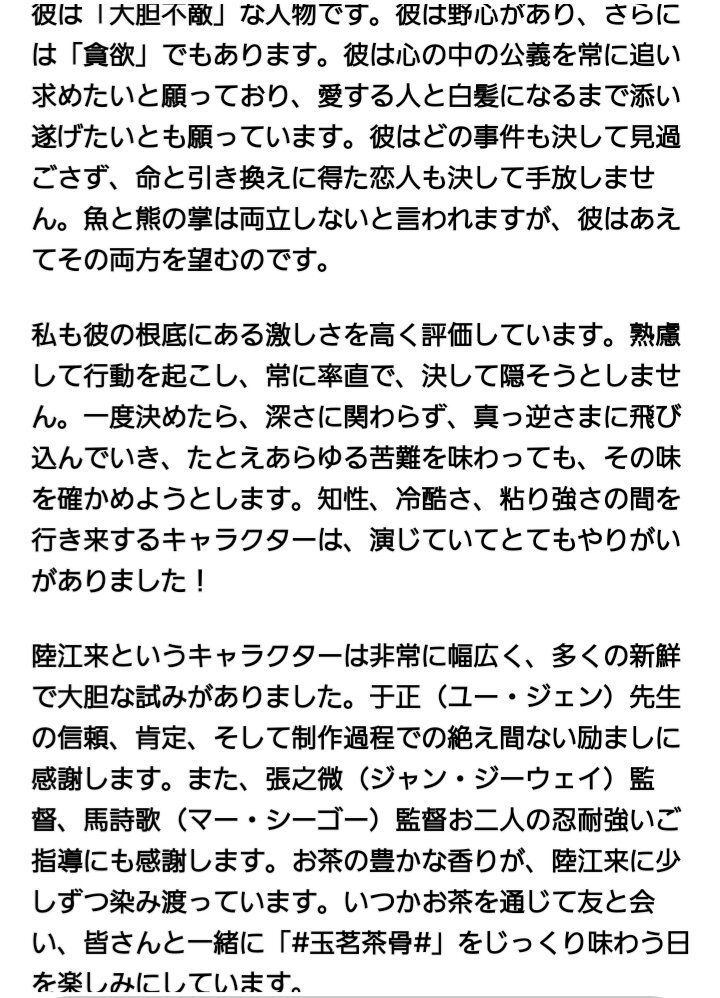 彼は「大胆不敵」な人物です。彼は野心があり、さらには「貪欲」でもあります。彼は心の中の公義を常に追い求めたいと願っており、愛する人と白髪になるまで添い遂げたいとも願っています。彼はどの事件も決して見過ごさず、命と引き換えに得た恋人も決して手放しません。魚と熊の掌は両立しないと言われますが、彼はあえてその両方を望むのです。

私も彼の根底にある激しさを高く評価しています。熟慮して行動を起こし、常に率直で、決して隠そうとしません。一度決めたら、深さに関わらず、真っ逆さまに飛び込んでいき、たとえあらゆる苦難を味わっても、その味を確かめようとします。知性、冷酷さ、粘り強さの間を行き来するキャラクターは、演じていてとてもやりがいがありました！

陸江来というキャラクターは非常に幅広く、多くの新鮮で大胆な試みがありました。于正（ユー・ジェン）先生の信頼、肯定、そして制作過程での絶え間ない励ましに感謝します。また、張之微（ジャン・ジーウェイ）監督、馬詩歌（マー・シーゴー）監督お二人の忍耐強いご指導にも感謝します。お茶の豊かな香りが、陸江来に少しずつ染み渡っています。いつかお茶を通じて友と会い、皆さんと一緒に「#玉茗茶骨#」をじっくり味わう日を楽しみにしています。